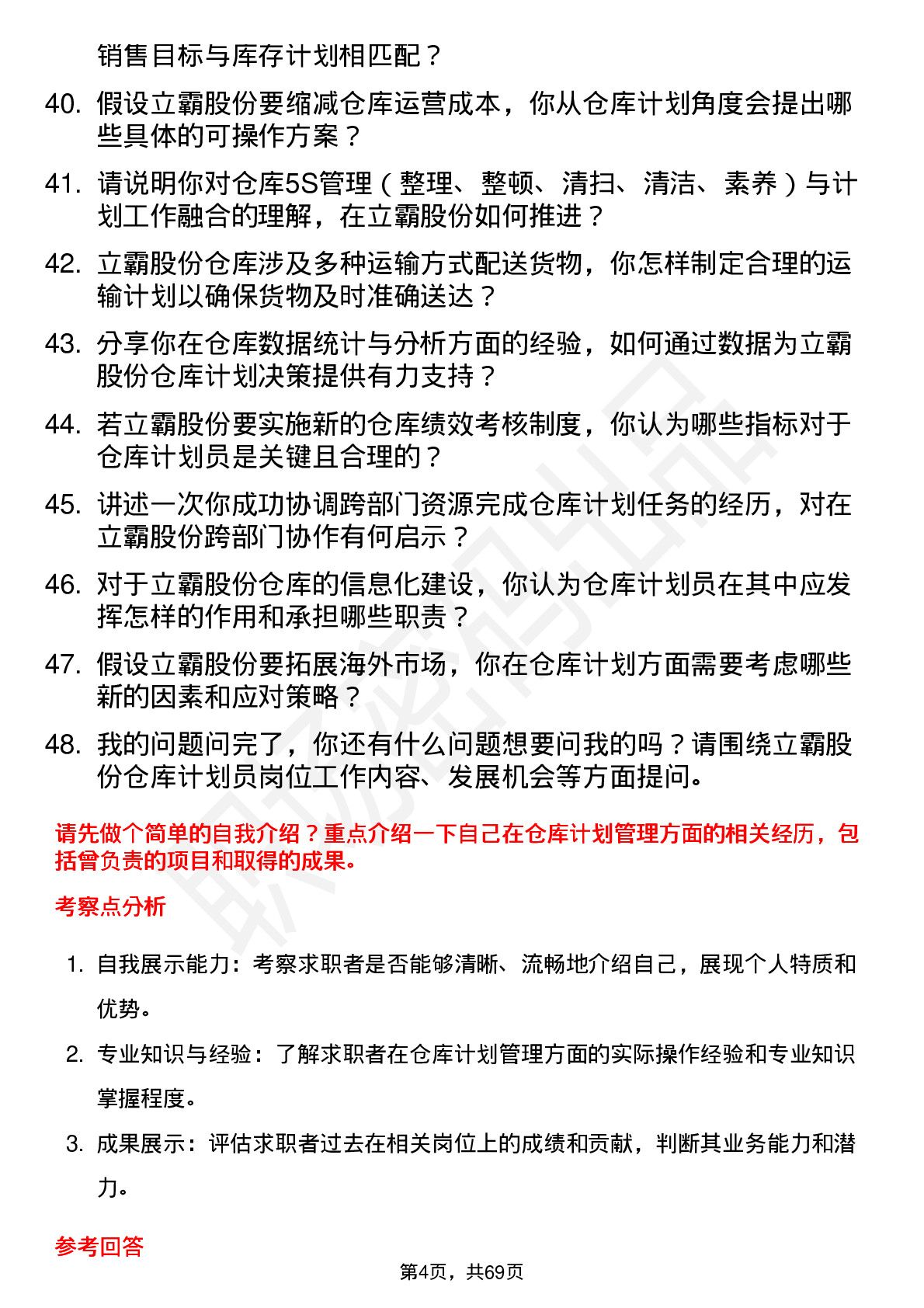 销售目标与库存计划相匹配？

40. 假设立霸股份要缩减仓库运营成本，你从仓库计划角度会提出哪些具体的可操作方案？

41. 请说明你对仓库5S管理（整理、整顿、清扫、清洁、素养）与计划工作融合的理解，在立霸股份如何推进？

42. 立霸股份仓库涉及多种运输方式配送货物，你怎样制定合理的运输计划以确保货物及时准确送达？

43. 分享你在仓库数据统计与分析方面的经验，如何通过数据为立霸股份仓库计划决策提供有力支持？

44. 若立霸股份要实施新的仓库绩效考核制度，你认为哪些指标对于仓库计划员是关键且合理的？

45. 讲述一次你成功协调跨部门资源完成仓库计划任务的经历，对在立霸股份跨部门协作有何启示？

46. 对于立霸股份仓库的信息化建设，你认为仓库计划员在其中应发挥怎样的作用和承担哪些职责？

47. 假设立霸股份要拓展海外市场，你在仓库计划方面需要考虑哪些新的因素和应对策略？

48. 我的问题问完了，你还有什么问题想要问我的吗？请围绕立霸股份仓库计划员岗位工作内容、发展机会等方面提问。

请先做个简单的自我介绍？重点介绍一下自己在仓库计划管理方面的相关经历，包括曾负责的项目和取得的成果。

考察点分析

1. 自我展示能力：考察求职者是否能够清晰、流畅地介绍自己，展现个人特质和优势。

2. 专业知识与经验：了解求职者在仓库计划管理方面的实际操作经验和专业知识掌握程度。

3. 成果展示：评估求职者过去在相关岗位上的成绩和贡献，判断其业务能力和潜力。

参考回答

第4页，共69页